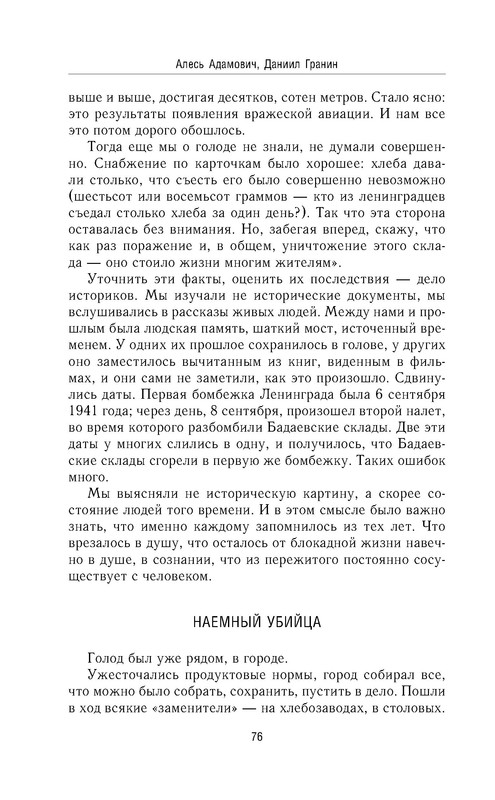 Алесь Адамович, Даниил Гранин

выше и выше, достигая десятков, сотен метров. Стало ясно: это результаты появления вражеской авиации. И нам все это потом дорого обошлось.

Тогда еще мы о голоде не знали, не думали совершенно. Снабжение по карточкам было хорошее: хлеба давали столько, что съесть его было совершенно невозможно (шестьсот или восемьсот граммов — кто из ленинградцев съедал столько хлеба за один день?). Так что эта сторона оставалась без внимания. Но, забегая вперед, скажу, что как раз поражение и, в общем, уничтожение этого склада — оно стоило жизни многим жителям».

Уточнить эти факты, оценить их последствия — дело историков. Мы изучали не исторические документы, мы вслушивались в рассказы живых людей. Между нами и прошлым была людская память, шаткий мост, источенный временем. У одних их прошлое сохранилось в голове, у других оно заместилось вычитанным из книг, виденным в фильмах, и они сами не заметили, как это произошло. Сдвинулись даты. Первая бомбежка Ленинграда была 6 сентября 1941 года; через день, 8 сентября, произошел второй налет, во время которого разбомбили Бадаевские склады. Две эти даты у многих слились в одну, и получилось, что Бадаевские склады сгорели в первую же бомбежку. Таких ошибок много.

Мы выясняли не историческую картину, а скорее состояние людей того времени. И в этом смысле было важно знать, что именно каждому запомнилось из тех лет. Что врезалось в душу, что осталось от блокадной жизни навечно в душе, в сознании, что из пережитого постоянно сосуществует с человеком.

НАЕМНЫЙ УБИЙЦА

Голод был уже рядом, в городе.

Ужесточались продуктовые нормы, город собирал все, что можно было собрать, сохранить, пустить в дело. Пошли в ход всякие «заменители» — на хлебозаводах, в столовых.

76